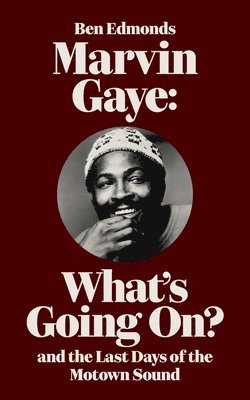 Ben Edmonds

Marvin Gaye:

What's Going On?

and the Last Days of the Motown Sound